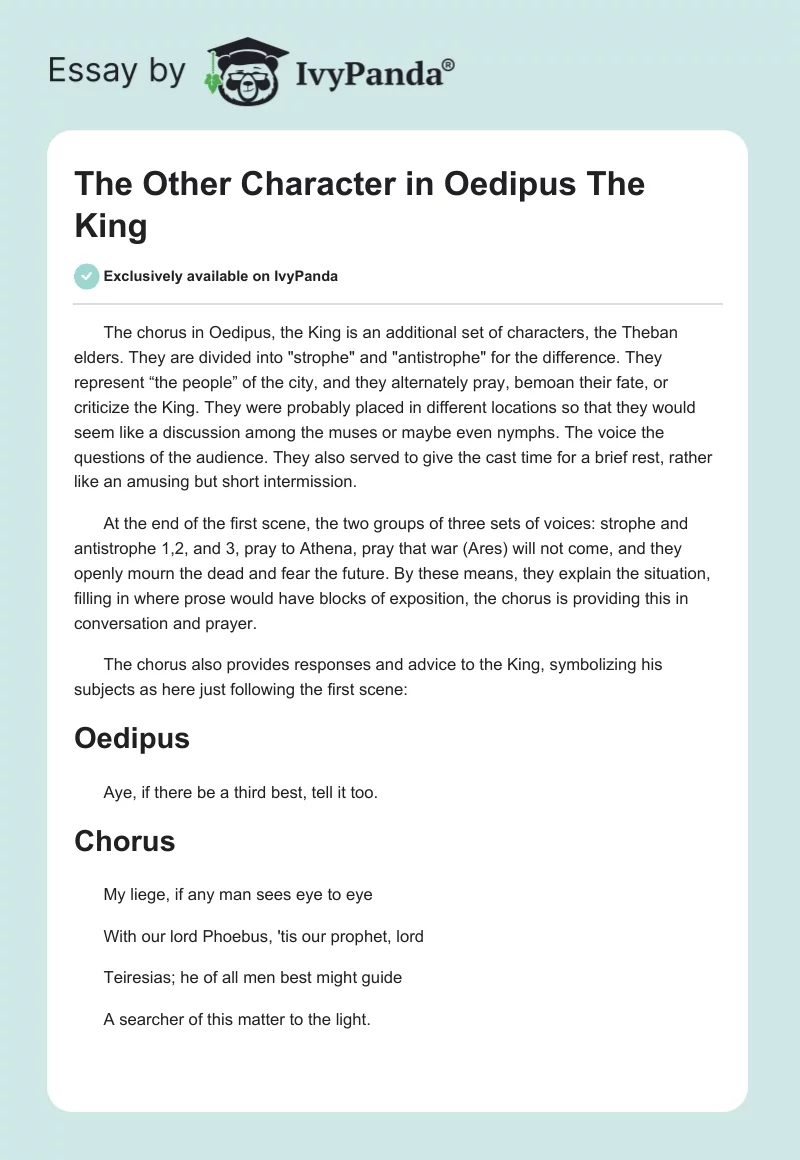 Essay by IvyPanda®

The Other Character in Oedipus The King

Exclusively available on IvyPanda

The chorus in Oedipus, the King is an additional set of characters, the Theban elders. They are divided into "strophe" and "antistrophe" for the difference. They represent “the people” of the city, and they alternately pray, bemoan their fate, or criticize the King. They were probably placed in different locations so that they would seem like a discussion among the muses or maybe even nymphs. The voice the questions of the audience. They also served to give the cast time for a brief rest, rather like an amusing but short intermission.

At the end of the first scene, the two groups of three sets of voices: strophe and antistrophe 1,2, and 3, pray to Athena, pray that war (Ares) will not come, and they openly mourn the dead and fear the future. By these means, they explain the situation, filling in where prose would have blocks of exposition, the chorus is providing this in conversation and prayer.

The chorus also provides responses and advice to the King, symbolizing his subjects as here just following the first scene:

Oedipus

Aye, if there be a third best, tell it too.

Chorus

My liege, if any man sees eye to eye

With our lord Phoebus, 'tis our prophet, lord

Teiresias; he of all men best might guide

A searcher of this matter to the light.